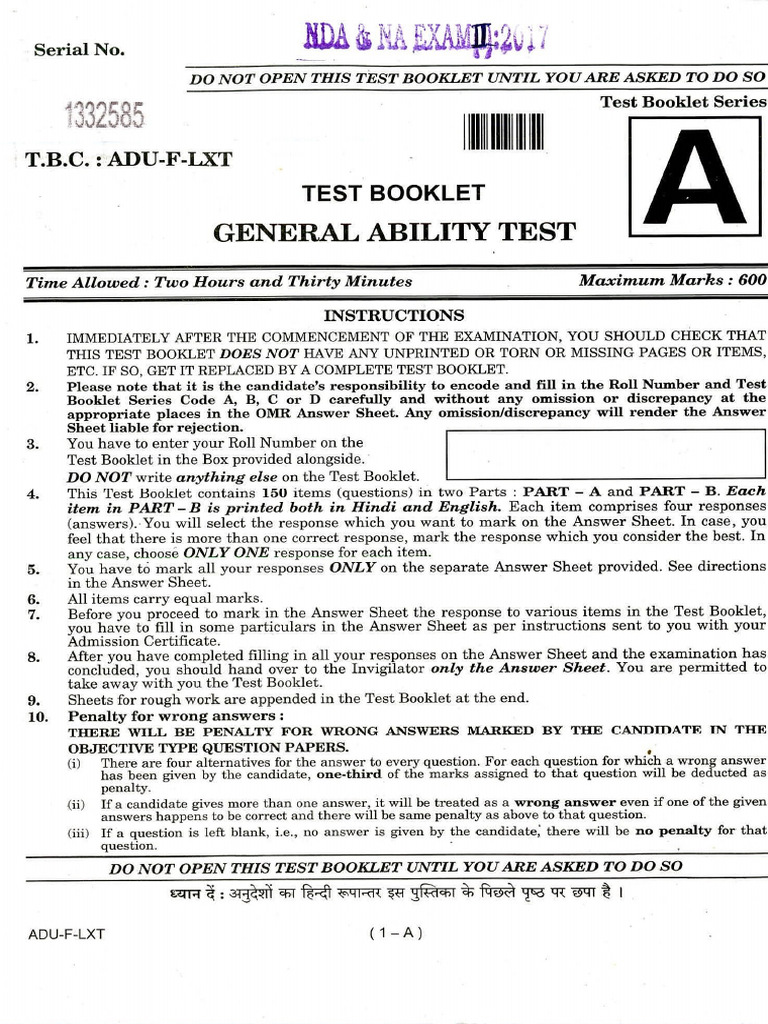 Serial No.

NDA & NA EXAM II: 2017

DO NOT OPEN THIS TEST BOOKLET UNTIL YOU ARE ASKED TO DO SO

1332585

Test Booklet Series

T.B.C. : ADU-F-LXT

A

TEST BOOKLET

GENERAL ABILITY TEST

Time Allowed : Two Hours and Thirty Minutes

Maximum Marks : 600

INSTRUCTIONS

1. IMMEDIATELY AFTER THE COMMENCEMENT OF THE EXAMINATION, YOU SHOULD CHECK THAT THIS TEST BOOKLET DOES NOT HAVE ANY UNPRINTED OR TORN OR MISSING PAGES OR ITEMS, ETC. IF SO, GET IT REPLACED BY A COMPLETE TEST BOOKLET.

2. Please note that it is the candidate's responsibility to encode and fill in the Roll Number and Test Booklet Series Code A, B, C or D carefully and without any omission or discrepancy at the appropriate places in the OMR Answer Sheet. Any omission/discrepancy will render the Answer Sheet liable for rejection.

3. You have to enter your Roll Number on the Test Booklet in the Box provided alongside. DO NOT write anything else on the Test Booklet.

4. This Test Booklet contains 150 items (questions) in two Parts : PART – A and PART – B. Each item in PART – B is printed both in Hindi and English. Each item comprises four responses (answers). You will select the response which you want to mark on the Answer Sheet. In case, you feel that there is more than one correct response, mark the response which you consider the best. In any case, choose ONLY ONE response for each item.

5. You have to mark all your responses ONLY on the separate Answer Sheet provided. See directions in the Answer Sheet.

6. All items carry equal marks.

7. Before you proceed to mark in the Answer Sheet the response to various items in the Test Booklet, you have to fill in some particulars in the Answer Sheet as per instructions sent to you with your Admission Certificate.

8. After you have completed filling in all your responses on the Answer Sheet and the examination has concluded, you should hand over to the Invigilator only the Answer Sheet. You are permitted to take away with you the Test Booklet.

9. Sheets for rough work are appended in the Test Booklet at the end.

10. Penalty for wrong answers :
THERE WILL BE PENALTY FOR WRONG ANSWERS MARKED BY THE CANDIDATE IN THE OBJECTIVE TYPE QUESTION PAPERS.
(i) There are four alternatives for the answer to every question. For each question for which a wrong answer has been given by the candidate, one-third of the marks assigned to that question will be deducted as penalty.
(ii) If a candidate gives more than one answer, it will be treated as a wrong answer even if one of the given answers happens to be correct and there will be same penalty as above to that question.
(iii) If a question is left blank, i.e., no answer is given by the candidate, there will be no penalty for that question.

DO NOT OPEN THIS TEST BOOKLET UNTIL YOU ARE ASKED TO DO SO

ध्यान दें : अनुदेशों का हिन्दी रूपान्तर इस पुस्तिका के पिछले पृष्ठ पर छपा है ।

ADU-F-LXT

( 1 – A )